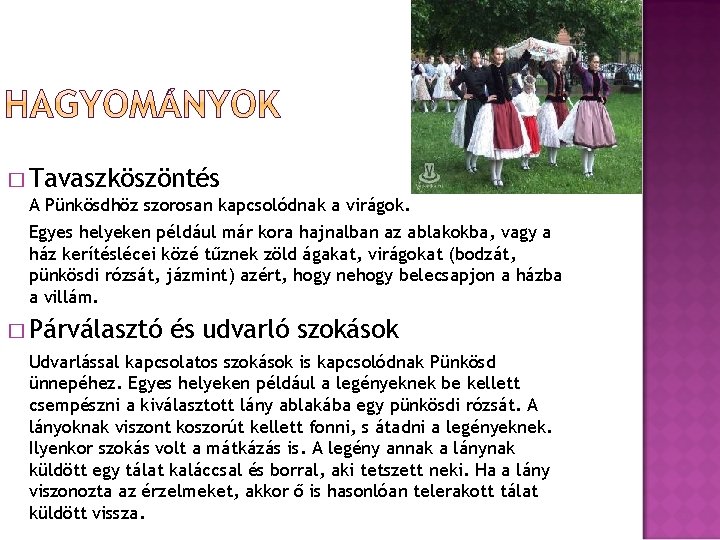 HAGYOMÁNYOK

☐ Tavaszköszöntés

A Pünkösdhöz szorosan kapcsolódnak a virágok.

Egyes helyeken például már kora hajnalban az ablakokba, vagy a ház kerítéslécei közé tűznek zöld ágakat, virágokat (bodzát, pünkösdi rózsát, jázmint) azért, hogy nehogy belecsapjon a házba a villám.

☐ Párválasztó és udvarló szokások

Udvarlással kapcsolatos szokások is kapcsolódnak Pünkösd ünnepéhez. Egyes helyeken például a legényeknek be kellett csempészni a kiválasztott lány ablakába egy pünkösdi rózsát. A lányoknak viszont koszorút kellett fonni, s átadni a legényeknek. Ilyenkor szokás volt a mátkázás is. A legény annak a lánynak küldött egy tálat kaláccsal és borral, aki tetszett neki. Ha a lány viszonozta az érzelmeket, akkor ő is hasonlóan telerakott tálat küldött vissza.